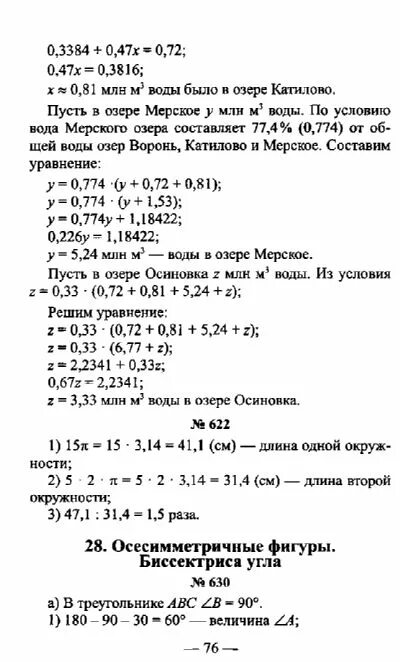 $0,3384 + 0,47x = 0,72$;
$0,47x = 0,3816$;
$x \approx 0,81$ млн м$^3$ воды было в озере Катилово.

Пусть в озере Мерское $y$ млн м$^3$ воды. По условию вода Мерского озера составляет 77,4% (0,774) от общей воды озер Воронь, Катилово и Мерское. Составим уравнение:
$y = 0,774 \cdot (y + 0,72 + 0,81)$;
$y = 0,774 \cdot (y + 1,53)$;
$y = 0,774y + 1,18422$;
$0,226y = 1,18422$;
$y = 5,24$ млн м$^3$ — воды в озере Мерское.

Пусть в озере Осиновка $z$ млн м$^3$ воды. Из условия $z = 0,33 \cdot (0,72 + 0,81 + 5,24 + z)$;
Решим уравнение:
$z = 0,33 \cdot (0,72 + 0,81 + 5,24 + z)$;
$z = 0,33 \cdot (6,77 + z)$;
$z = 2,2341 + 0,33z$;
$0,67z = 2,2341$;
$z = 3,33$ млн м$^3$ воды в озере Осиновка.

№ 622

1) $15\pi = 15 \cdot 3,14 = 41,1$ (см) — длина одной окружности;
2) $5 \cdot 2 \cdot \pi = 5 \cdot 2 \cdot 3,14 = 31,4$ (см) — длина второй окружности;
3) $47,1 : 31,4 = 1,5$ раза.

28. Осесимметричные фигуры. Биссектриса угла

№ 630

а) В треугольнике $ABC$ $\angle B = 90°$.
1) $180 - 90 - 30 = 60°$ — величина $\angle A$;

— 76 —